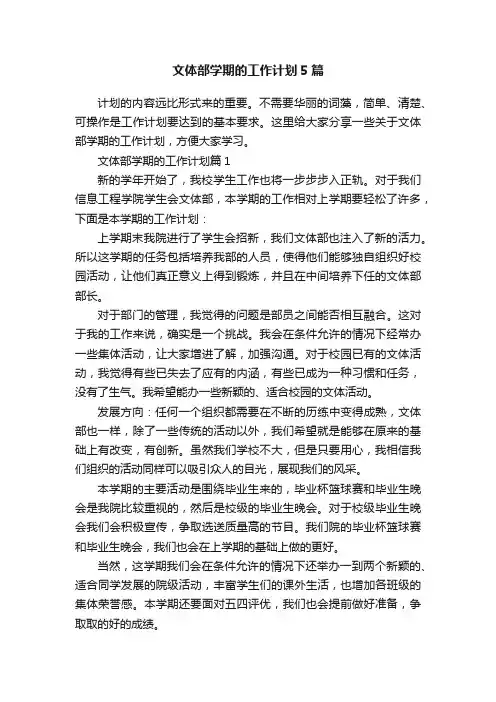 文体部学期的工作计划5篇

计划的内容远比形式来的重要。不需要华丽的词藻，简单、清楚、可操作是工作计划要达到的基本要求。这里给大家分享一些关于文体部学期的工作计划，方便大家学习。

文体部学期的工作计划篇1

新的学年开始了，我校学生工作也将一步步步入正轨。对于我们信息工程学院学生会文体部，本学期的工作相对上学期要轻松了许多，下面是本学期的工作计划：

上学期末我院进行了学生会招新，我们文体部也注入了新的活力。所以这学期的任务包括培养我部的人员，使得他们能够独自组织好校园活动，让他们真正意义上得到锻炼，并且在中间培养下任的文体部部长。

对于部门的管理，我觉得的问题是部员之间能否相互融合。这对于我的工作来说，确实是一个挑战。我会在条件允许的情况下经常办一些集体活动，让大家增进了解，加强沟通。对于校园已有的文体活动，我觉得有些已失去了应有的内涵，有些已成为一种习惯和任务，没有了生气。我希望能办一些新颖的、适合校园的文体活动。

发展方向：任何一个组织都需要在不断的历练中变得成熟，文体部也一样，除了一些传统的活动以外，我们希望就是能够在原来的基础上有改变，有创新。虽然我们学校不大，但是只要用心，我相信我们组织的活动同样可以吸引众人的目光，展现我们的风采。

本学期的主要活动是围绕毕业生来的，毕业杯篮球赛和毕业生晚会是我院比较重视的，然后是校级的毕业生晚会。对于校级毕业生晚会我们会积极宣传，争取选送质量高的节目。我们院的毕业杯篮球赛和毕业生晚会，我们也会在上学期的基础上做的更好。

当然，这学期我们会在条件允许的情况下还举办一到两个新颖的、适合同学发展的院级活动，丰富学生们的课外生活，也增加各班级的集体荣誉感。本学期还要面对五四评优，我们也会提前做好准备，争取取的好的成绩。